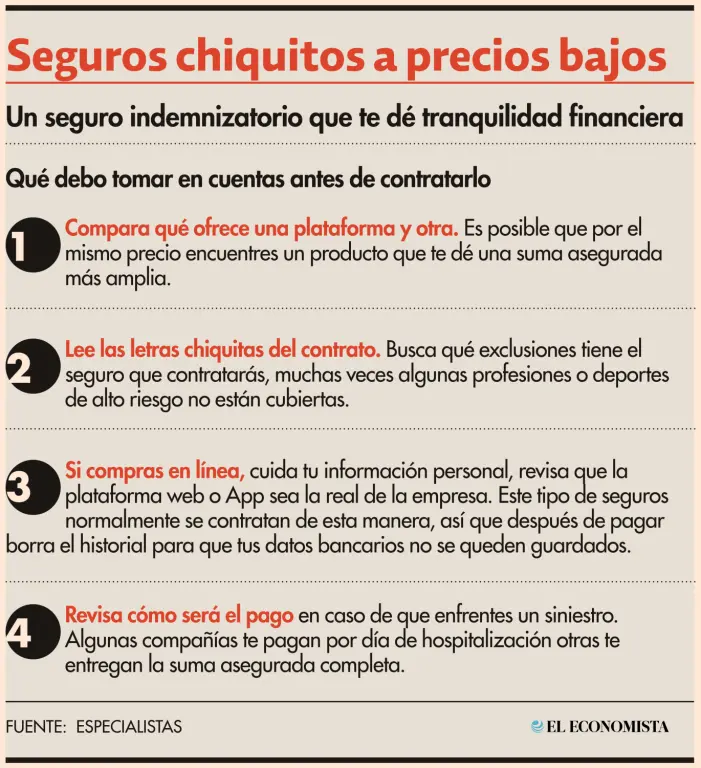 Seguros chiquitos a precios bajos

Un seguro indemnizatorio que te dé tranquilidad financiera

Qué debo tomar en cuentas antes de contratarlo

1 Compara qué ofrece una plataforma y otra. Es posible que por el mismo precio encuentres un producto que te dé una suma asegurada más amplia.

2 Lee las letras chiquitas del contrato. Busca qué exclusiones tiene el seguro que contratarás, muchas veces algunas profesiones o deportes de alto riesgo no están cubiertas.

3 Si compras en línea, cuida tu información personal, revisa que la plataforma web o App sea la real de la empresa. Este tipo de seguros normalmente se contratan de esta manera, así que después de pagar borra el historial para que tus datos bancarios no se queden guardados.

4 Revisa cómo será el pago en caso de que enfrentes un siniestro. Algunas compañías te pagan por día de hospitalización otras te entregan la suma asegurada completa.

FUENTE: ESPECIALISTAS

EL ECONOMISTA